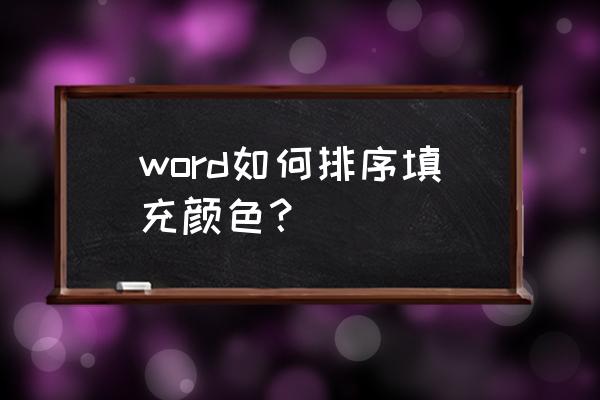 word如何排序填充颜色？